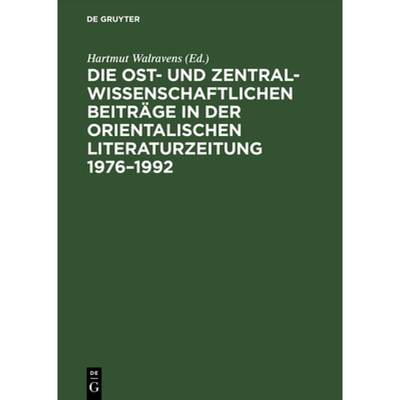 DE GRUYTER

Hartmut Walravens (Ed.)

DIE OST- UND ZENTRAL-WISSENSCHAFTLICHEN BEITRÄGE IN DER ORIENTALISCHEN LITERATURZEITUNG 1976–1992

DE G